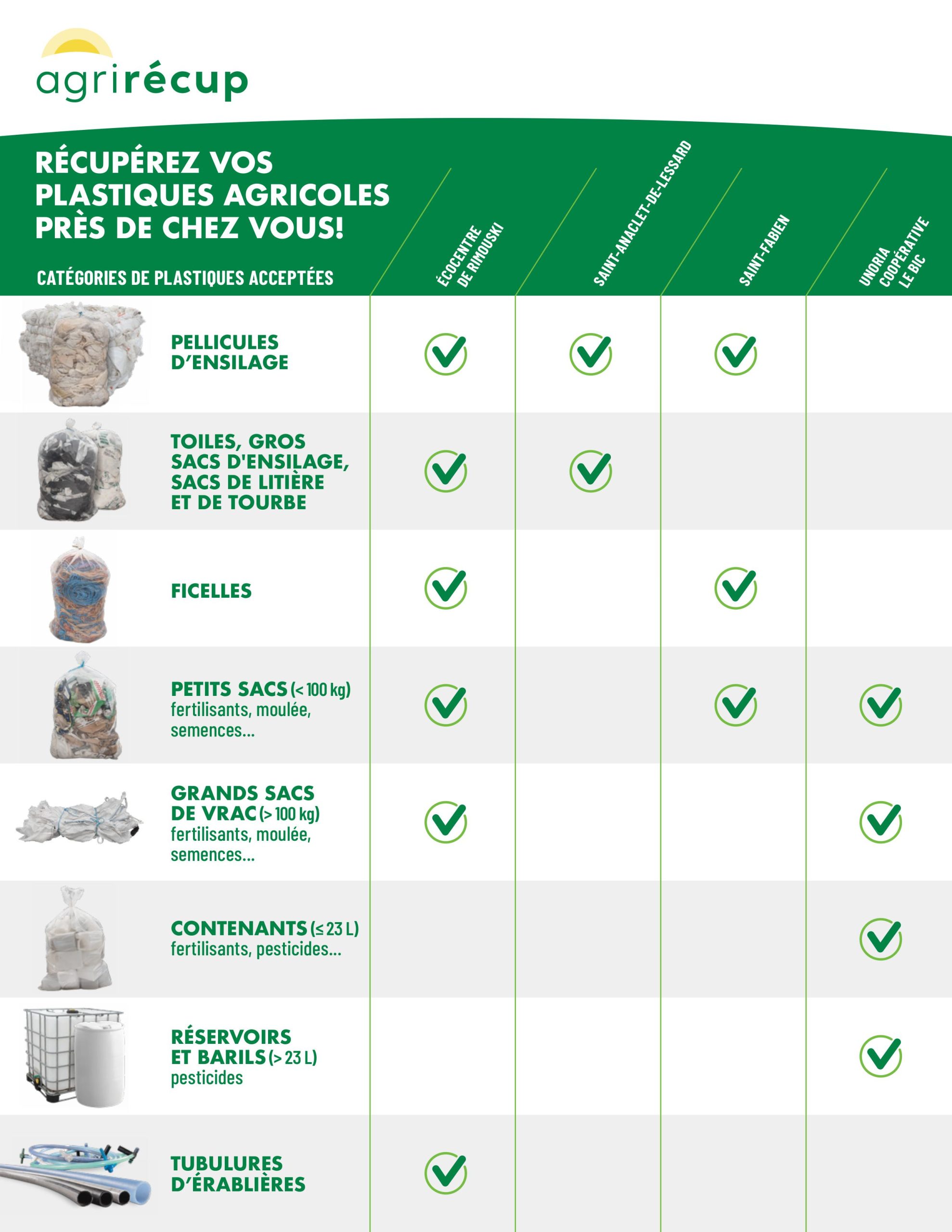 agrirécup

RÉCUPÉREZ VOS PLASTIQUES AGRICOLES PRÈS DE CHEZ VOUS!

| CATÉGORIES DE PLASTIQUES ACCEPTÉES | ÉCOCENTRE DE RIMOUSKI | SAINT-ANACLET-DE-LESSARD | SAINT-FABIEN | UNORIA COOPÉRATIVE LE BIC |
|---|---|---|---|---|
| PELLICULES D'ENSILAGE | ✓ | ✓ | ✓ | |
| TOILES, GROS SACS D'ENSILAGE, SACS DE LITIÈRE ET DE TOURBE | ✓ | ✓ | | |
| FICELLES | ✓ | | ✓ | |
| PETITS SACS (< 100 kg) fertilisants, moulée, semences... | ✓ | | ✓ | ✓ |
| GRANDS SACS DE VRAC (> 100 kg) fertilisants, moulée, semences... | ✓ | | | ✓ |
| CONTENANTS (≤ 23 L) fertilisants, pesticides... | | | | ✓ |
| RÉSERVOIRS ET BARILS (> 23 L) pesticides | | | | ✓ |
| TUBULURES D'ÉRABLIÈRES | ✓ | | | |